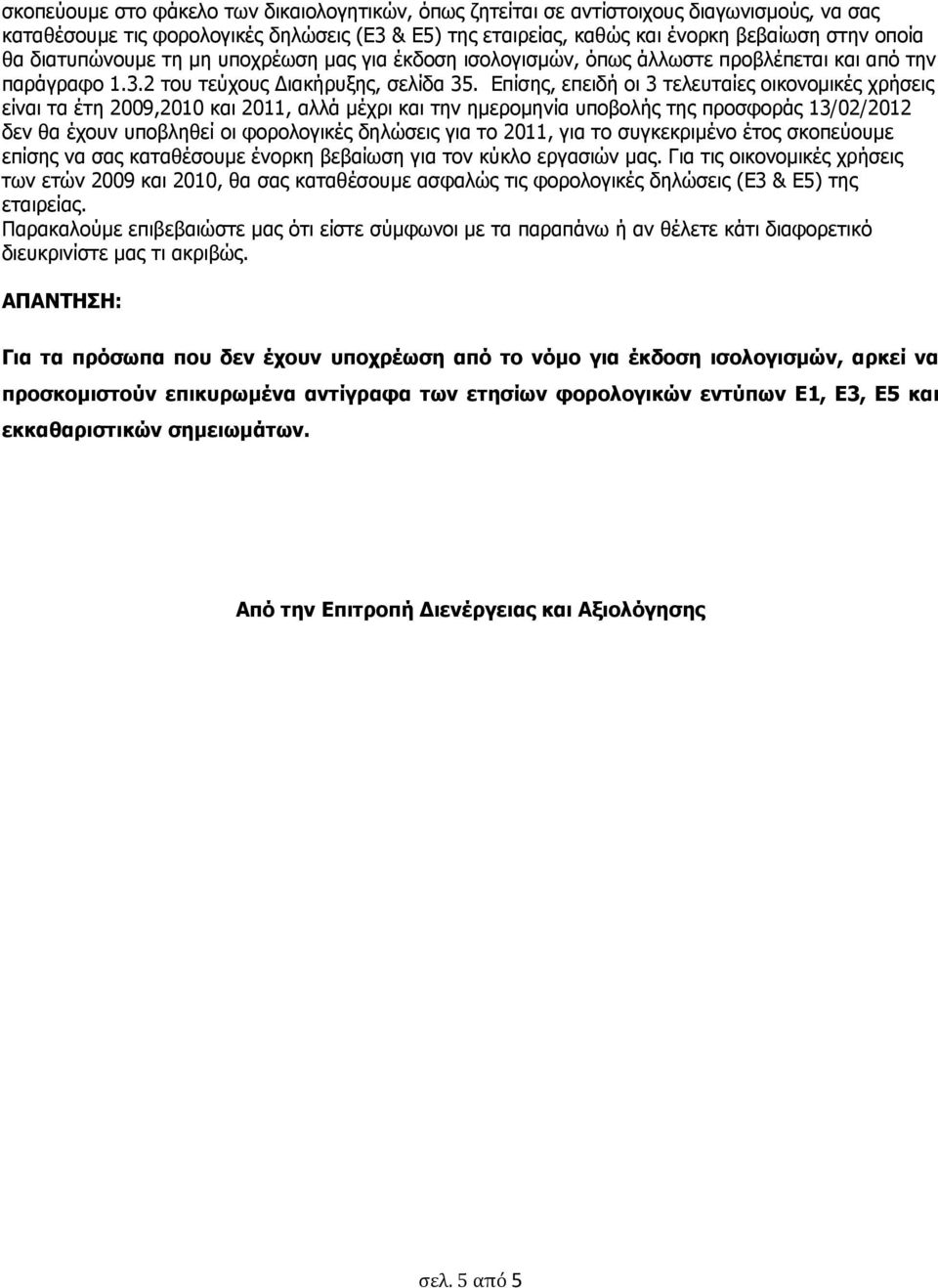 σκοπεύουμε στο φάκελο των δικαιολογητικών, όπως ζητείται σε αντίστοιχους διαγωνισμούς, να σας καταθέσουμε τις φορολογικές δηλώσεις (Ε3 & Ε5) της εταιρείας, καθώς και ένορκη βεβαίωση στην οποία θα διατυπώνουμε τη μη υποχρέωση μας για έκδοση ισολογισμών, όπως άλλωστε προβλέπεται και από την παράγραφο 1.3.2 του τεύχους Διακήρυξης, σελίδα 35. Επίσης, επειδή οι 3 τελευταίες οικονομικές χρήσεις είναι τα έτη 2009,2010 και 2011, αλλά μέχρι και την ημερομηνία υποβολής της προσφοράς 13/02/2012 δεν θα έχουν υποβληθεί οι φορολογικές δηλώσεις για το 2011, για το συγκεκριμένο έτος σκοπεύουμε επίσης να σας καταθέσουμε ένορκη βεβαίωση για τον κύκλο εργασιών μας. Για τις οικονομικές χρήσεις των ετών 2009 και 2010, θα σας καταθέσουμε ασφαλώς τις φορολογικές δηλώσεις (Ε3 & Ε5) της εταιρείας.
Παρακαλούμε επιβεβαιώστε μας ότι είστε σύμφωνοι με τα παραπάνω ή αν θέλετε κάτι διαφορετικό διευκρινίστε μας τι ακριβώς.

ΑΠΑΝΤΗΣΗ:

Για τα πρόσωπα που δεν έχουν υποχρέωση από το νόμο για έκδοση ισολογισμών, αρκεί να προσκομιστούν επικυρωμένα αντίγραφα των ετησίων φορολογικών εντύπων Ε1, Ε3, Ε5 και εκκαθαριστικών σημειωμάτων.

Από την Επιτροπή Διενέργειας και Αξιολόγησης

σελ. 5 από 5